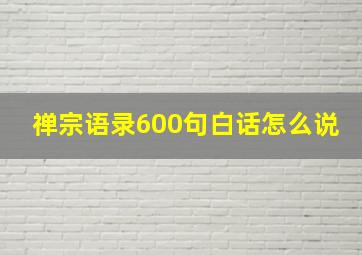 禅宗语录600句白话怎么说